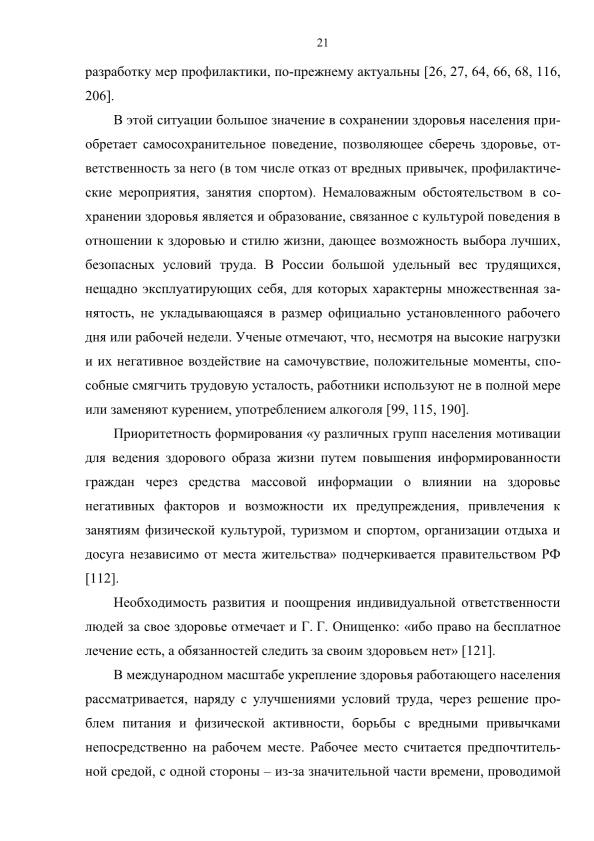 21

разработку мер профилактики, по-прежнему актуальны [26, 27, 64, 66, 68, 116, 206].

В этой ситуации большое значение в сохранении здоровья населения приобретает самосохранительное поведение, позволяющее сберечь здоровье, ответственность за него (в том числе отказ от вредных привычек, профилактические мероприятия, занятия спортом). Немаловажным обстоятельством в сохранении здоровья является и образование, связанное с культурой поведения в отношении к здоровью и стилю жизни, дающее возможность выбора лучших, безопасных условий труда. В России большой удельный вес трудящихся, нещадно эксплуатирующих себя, для которых характерны множественная занятость, не укладывающаяся в размер официально установленного рабочего дня или рабочей недели. Ученые отмечают, что, несмотря на высокие нагрузки и их негативное воздействие на самочувствие, положительные моменты, способные смягчить трудовую усталость, работники используют не в полной мере или заменяют курением, употреблением алкоголя [99, 115, 190].

Приоритетность формирования «у различных групп населения мотивации для ведения здорового образа жизни путем повышения информированности граждан через средства массовой информации о влиянии на здоровье негативных факторов и возможности их предупреждения, привлечения к занятиям физической культурой, туризмом и спортом, организации отдыха и досуга независимо от места жительства» подчеркивается правительством РФ [112].

Необходимость развития и поощрения индивидуальной ответственности людей за свое здоровье отмечает и Г. Г. Онищенко: «ибо право на бесплатное лечение есть, а обязанностей следить за своим здоровьем нет» [121].

В международном масштабе укрепление здоровья работающего населения рассматривается, наряду с улучшениями условий труда, через решение проблем питания и физической активности, борьбы с вредными привычками непосредственно на рабочем месте. Рабочее место считается предпочтительной средой, с одной стороны – из-за значительной части времени, проводимой